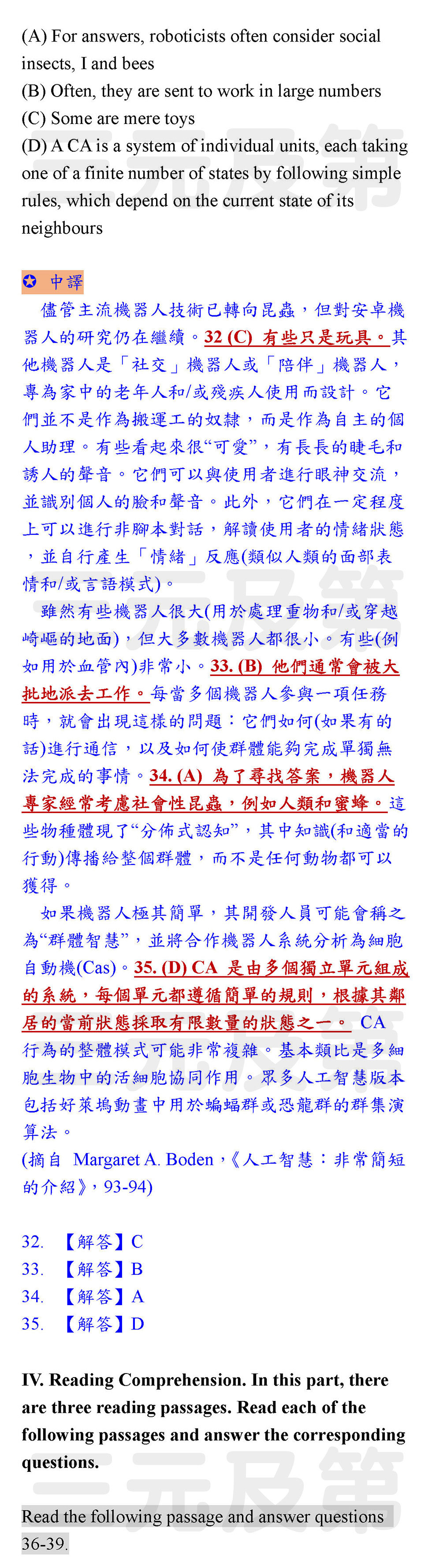 (A) For answers, roboticists often consider social insects, I and bees
(B) Often, they are sent to work in large numbers
(C) Some are mere toys
(D) A CA is a system of individual units, each taking one of a finite number of states by following simple rules, which depend on the current state of its neighbours

✪ 中譯

儘管主流機器人技術已轉向昆蟲，但對安卓機器人的研究仍在繼續。32 (C) 有些只是玩具。其他機器人是「社交」機器人或「陪伴」機器人，專為家中的老年人和/或殘疾人使用而設計。它們並不是作為搬運工的奴隸，而是作為自主的個人助理。有些看起來很“可愛”，有長長的睫毛和誘人的聲音。它們可以與使用者進行眼神交流，並識別個人的臉和聲音。此外，它們在一定程度上可以進行非腳本對話，解讀使用者的情緒狀態，並自行產生「情緒」反應(類似人類的面部表情和/或言語模式)。

雖然有些機器人很大(用於處理重物和/或穿越崎嶇的地面)，但大多數機器人都很小。有些(例如用於血管內)非常小。33. (B) 他們通常會被大批地派去工作。每當多個機器人參與一項任務時，就會出現這樣的問題：它們如何(如果有的話)進行通信，以及如何使群體能夠完成單獨無法完成的事情。34. (A) 為了尋找答案，機器人專家經常考慮社會性昆蟲，例如人類和蜜蜂。這些物種體現了“分佈式認知”，其中知識(和適當的行動)傳播給整個群體，而不是任何動物都可以獲得。

如果機器人極其簡單，其開發人員可能會稱之為“群體智慧”，並將合作機器人系統分析為細胞自動機(Cas)。35. (D) CA 是由多個獨立單元組成的系統，每個單元都遵循簡單的規則，根據其鄰居的當前狀態採取有限數量的狀態之一。 CA 行為的整體模式可能非常複雜。基本類比是多細胞生物中的活細胞協同作用。眾多人工智慧版本包括好萊塢動畫中用於蝙蝠群或恐龍群的群集演算法。
(摘自 Margaret A. Boden，《人工智慧：非常簡短的介紹》，93-94)

32. 【解答】C
33. 【解答】B
34. 【解答】A
35. 【解答】D

IV. Reading Comprehension. In this part, there are three reading passages. Read each of the following passages and answer the corresponding questions.

Read the following passage and answer questions 36-39.